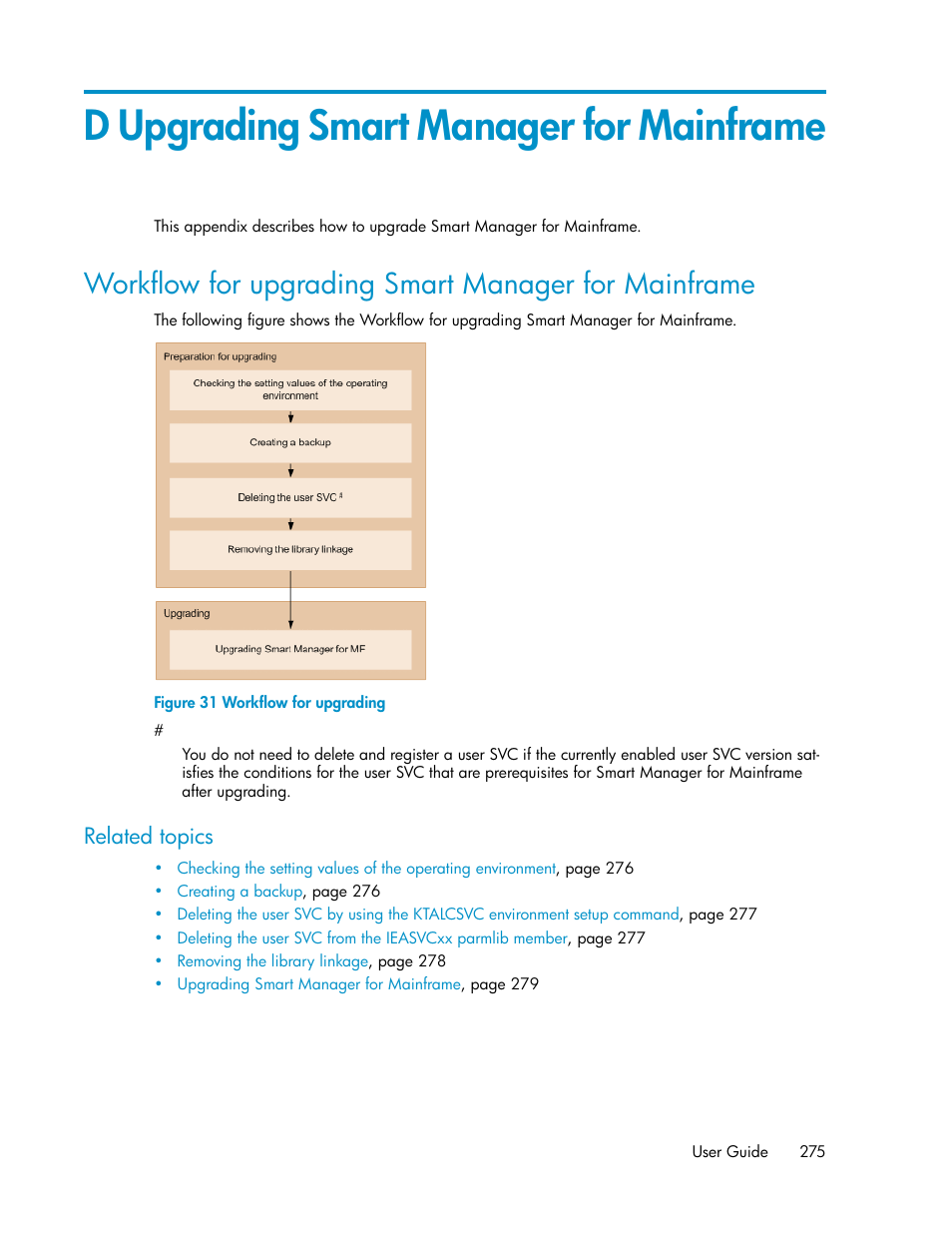 D Upgrading Smart Manager for Mainframe

This appendix describes how to upgrade Smart Manager for Mainframe.

Workflow for upgrading Smart Manager for Mainframe

The following figure shows the Workflow for upgrading Smart Manager for Mainframe.

Preparation for upgrading

Checking the setting values of the operating environment

Creating a backup

Deleting the user SVC #

Removing the library linkage

Upgrading

Upgrading Smart Manager for MF

Figure 31 Workflow for upgrading

#

You do not need to delete and register a user SVC if the currently enabled user SVC version satisfies the conditions for the user SVC that are prerequisites for Smart Manager for Mainframe after upgrading.

Related topics

• Checking the setting values of the operating environment, page 276
• Creating a backup, page 276
• Deleting the user SVC by using the KTALCSVC environment setup command, page 277
• Deleting the user SVC from the IEASVCxx parmlib member, page 277
• Removing the library linkage, page 278
• Upgrading Smart Manager for Mainframe, page 279

User Guide 275